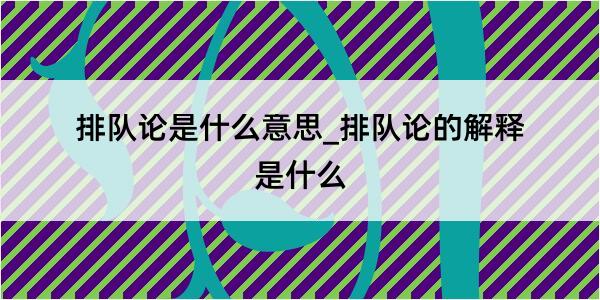 排队论是什么意思_排队论的解释是什么